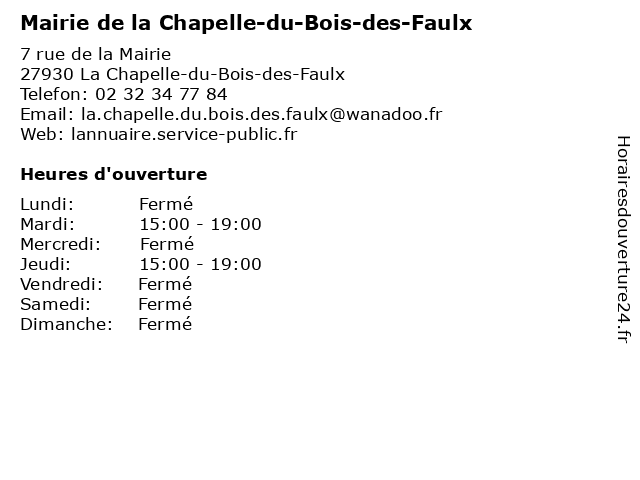 Mairie de la Chapelle-du-Bois-des-Faulx

7 rue de la Mairie
27930 La Chapelle-du-Bois-des-Faulx
Telefon: 02 32 34 77 84
Email: la.chapelle.du.bois.des.faulx@wanadoo.fr
Web: lannuaire.service-public.fr

Heures d'ouverture

Lundi: Fermé
Mardi: 15:00 - 19:00
Mercredi: Fermé
Jeudi: 15:00 - 19:00
Vendredi: Fermé
Samedi: Fermé
Dimanche: Fermé

Horairesdouverture24.fr